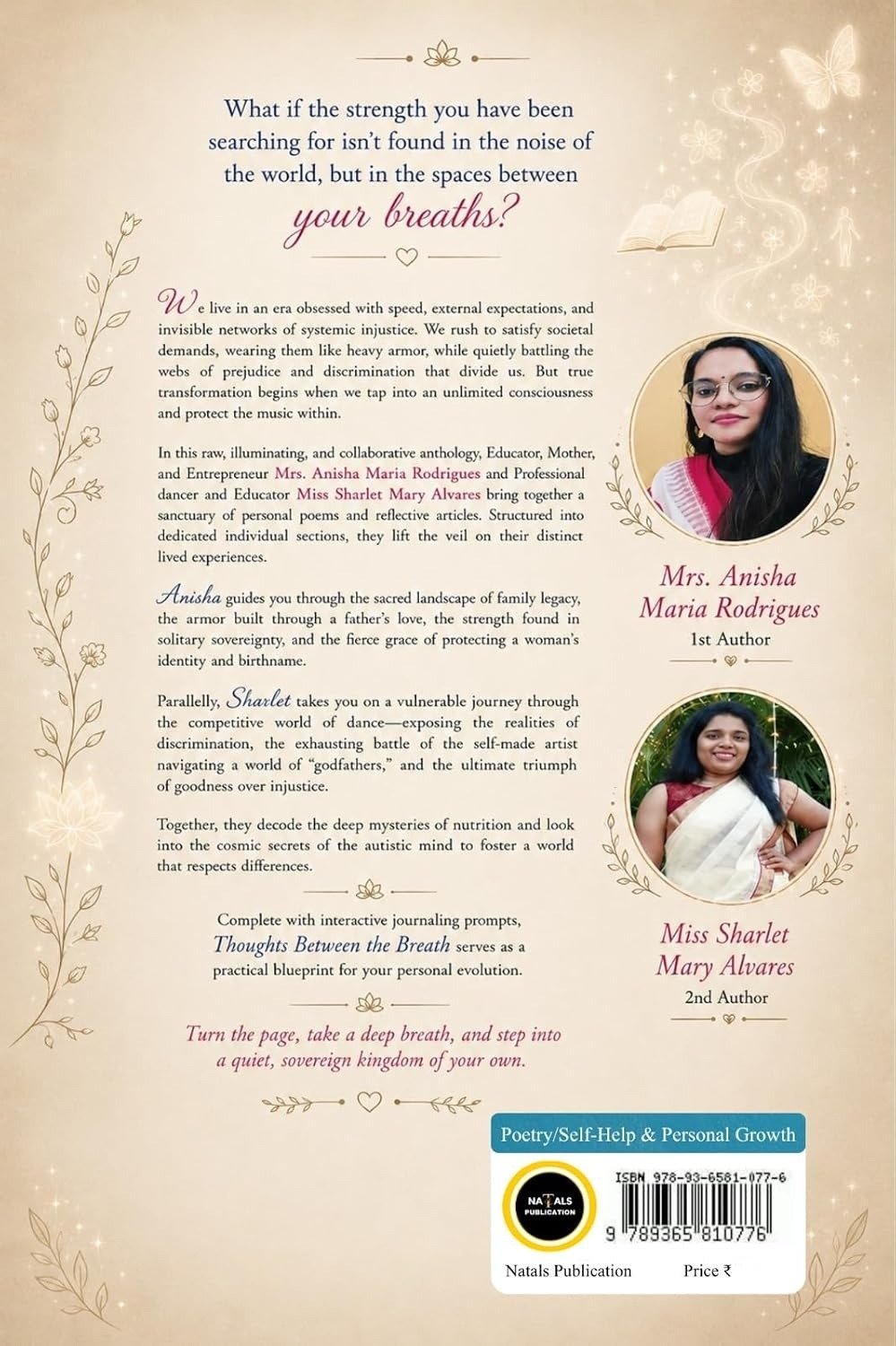 What if the strength you have been searching for isn't found in the noise of the world, but in the spaces between your breaths?

We live in an era obsessed with speed, external expectations, and invisible networks of systemic injustice. We rush to satisfy societal demands, wearing them like heavy armor, while quietly battling the webs of prejudice and discrimination that divide us. But true transformation begins when we tap into an unlimited consciousness and protect the music within.

In this raw, illuminating, and collaborative anthology, Educator, Mother, and Entrepreneur Mrs. Anisha Maria Rodrigues and Professional dancer and Educator Miss Sharlet Mary Alvares bring together a sanctuary of personal poems and reflective articles. Structured into dedicated individual sections, they lift the veil on their distinct lived experiences.

Anisha guides you through the sacred landscape of family legacy, the armor built through a father's love, the strength found in solitary sovereignty, and the fierce grace of protecting a woman's identity and birthname.

Parallelly, Sharlet takes you on a vulnerable journey through the competitive world of dance—exposing the realities of discrimination, the exhausting battle of the self-made artist navigating a world of "godfathers," and the ultimate triumph of goodness over injustice.

Together, they decode the deep mysteries of nutrition and look into the cosmic secrets of the autistic mind to foster a world that respects differences.

Complete with interactive journaling prompts, Thoughts Between the Breath serves as a practical blueprint for your personal evolution.

Turn the page, take a deep breath, and step into a quiet, sovereign kingdom of your own.

Mrs. Anisha Maria Rodrigues
1st Author

Miss Sharlet Mary Alvares
2nd Author

Poetry/Self-Help & Personal Growth

NATALS PUBLICATION

ISBN 978-93-6581-077-6

9 789365 810776

Natals Publication

Price ₹